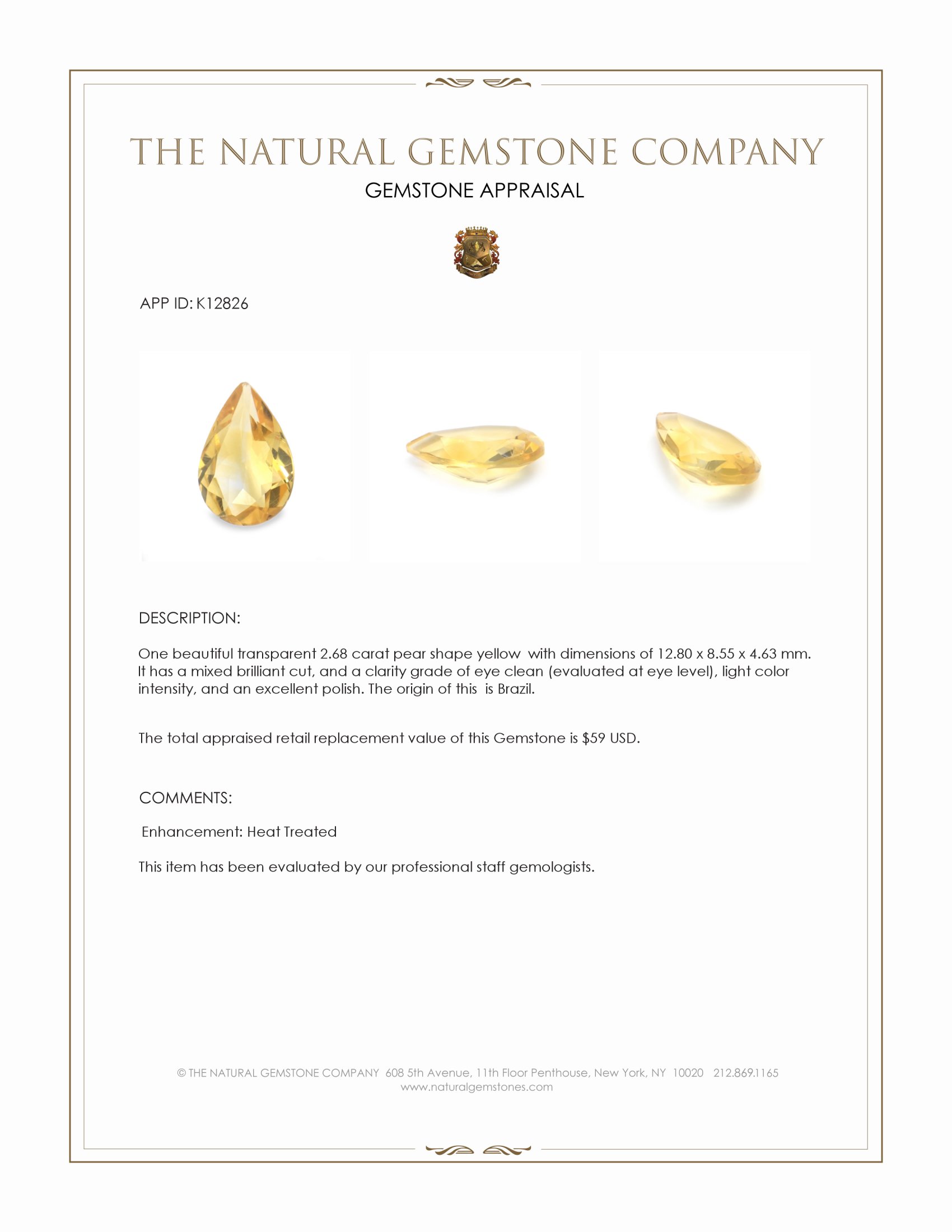 THE NATURAL GEMSTONE COMPANY

GEMSTONE APPRAISAL

APP ID: K12826

DESCRIPTION:

One beautiful transparent 2.68 carat pear shape yellow with dimensions of 12.80 x 8.55 x 4.63 mm. It has a mixed brilliant cut, and a clarity grade of eye clean (evaluated at eye level), light color intensity, and an excellent polish. The origin of this is Brazil.

The total appraised retail replacement value of this Gemstone is $59 USD.

COMMENTS:

Enhancement: Heat Treated

This item has been evaluated by our professional staff gemologists.

© THE NATURAL GEMSTONE COMPANY 608 5th Avenue, 11th Floor Penthouse, New York, NY 10020 212.869.1165
www.naturalgemstones.com